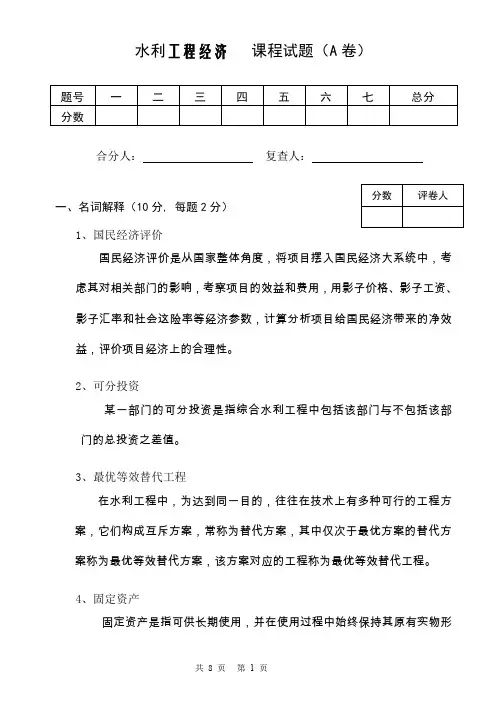 水利工程经济　　课程试题（A 卷）

| 题号 | 一 | 二 | 三 | 四 | 五 | 六 | 七 | 总分 |
|---|---|---|---|---|---|---|---|---|
| 分数 | | | | | | | | |

合分人：　　　　　　　　复查人：

| 分数 | 评卷人 |
|---|---|
| | |

一、名词解释（10 分，每题 2 分）

1、国民经济评价

国民经济评价是从国家整体角度，将项目摆入国民经济大系统中，考虑其对相关部门的影响，考察项目的效益和费用，用影子价格、影子工资、影子汇率和社会这险率等经济参数，计算分析项目给国民经济带来的净效益，评价项目经济上的合理性。

2、可分投资

某一部门的可分投资是指综合水利工程中包括该部门与不包括该部门的总投资之差值。

3、最优等效替代工程

在水利工程中，为达到同一目的，往往在技术上有多种可行的工程方案，它们构成互斥方案，常称为替代方案，其中仅次于最优方案的替代方案称为最优等效替代方案，该方案对应的工程称为最优等效替代工程。

4、固定资产

固定资产是指可供长期使用，并在使用过程中始终保持其原有实物形

共 8 页　第 1 页